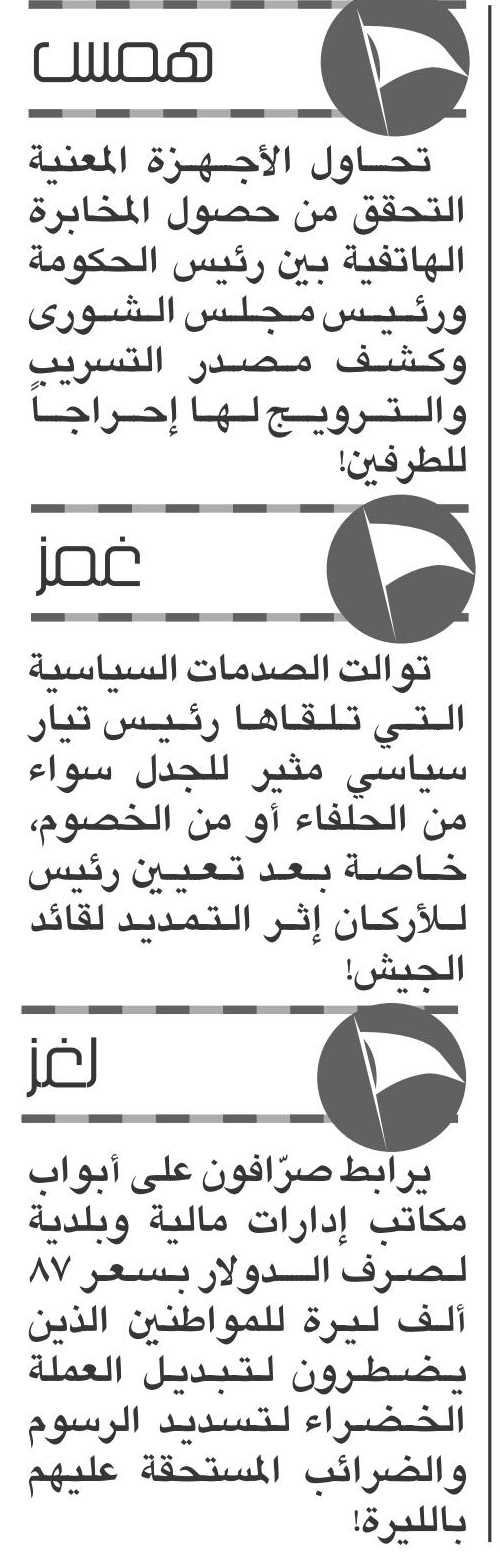 همس

تحاول الأجهزة المعنية التحقق من حصول المخابرة الهاتفية بين رئيس الحكومة ورئيس مجلس الشورى وكشف مصدر التسريب والترويج لها إحراجاً للطرفين!

غمز

توالت الصدمات السياسية التي تلقاها رئيس تيار سياسي مثير للجدل سواء من الحلفاء أو من الخصوم، خاصة بعد تعيين رئيس للأركان إثر التمديد لقائد الجيش!

لغز

يرابط صرّافون على أبواب مكاتب إدارات مالية وبلدية لصرف الدولار بسعر ٨٧ ألف ليرة للمواطنين الذين يضطرون لتبديل العملة الخضراء لتسديد الرسوم والضرائب المستحقة عليهم بالليرة!